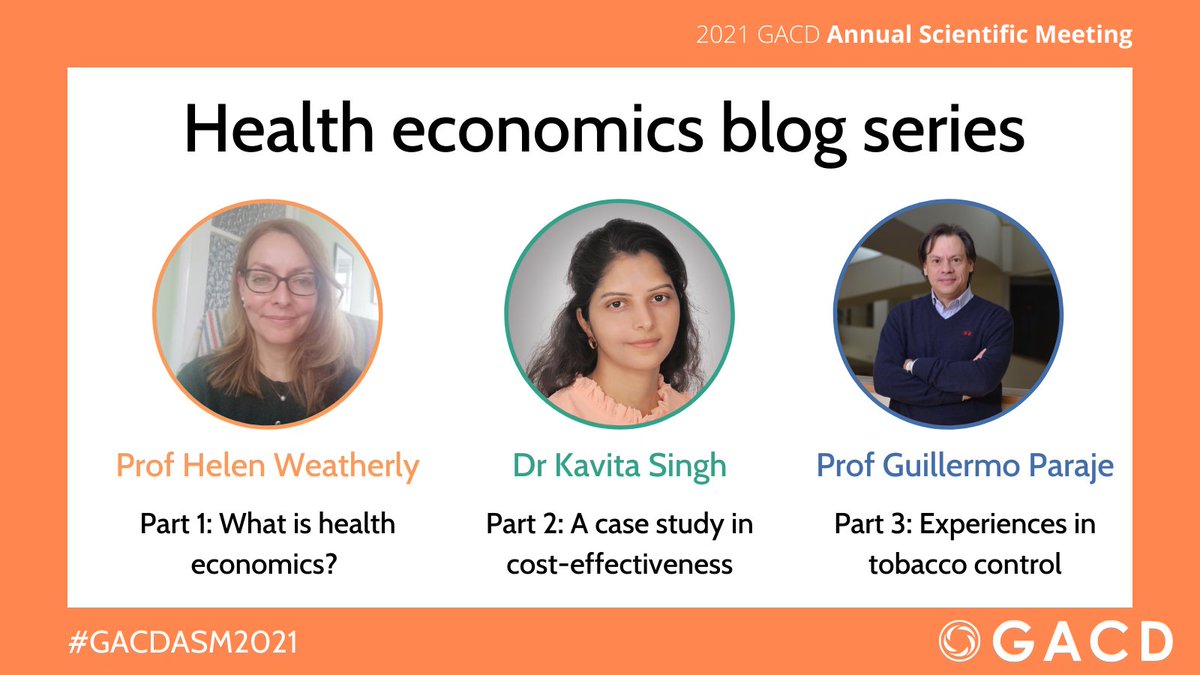 2021 GACD Annual Scientific Meeting

Health economics blog series

Prof Helen Weatherly

Part 1: What is health economics?

Dr Kavita Singh

Part 2: A case study in cost-effectiveness

Prof Guillermo Paraje

Part 3: Experiences in tobacco control

#GACDASM2021

GACD